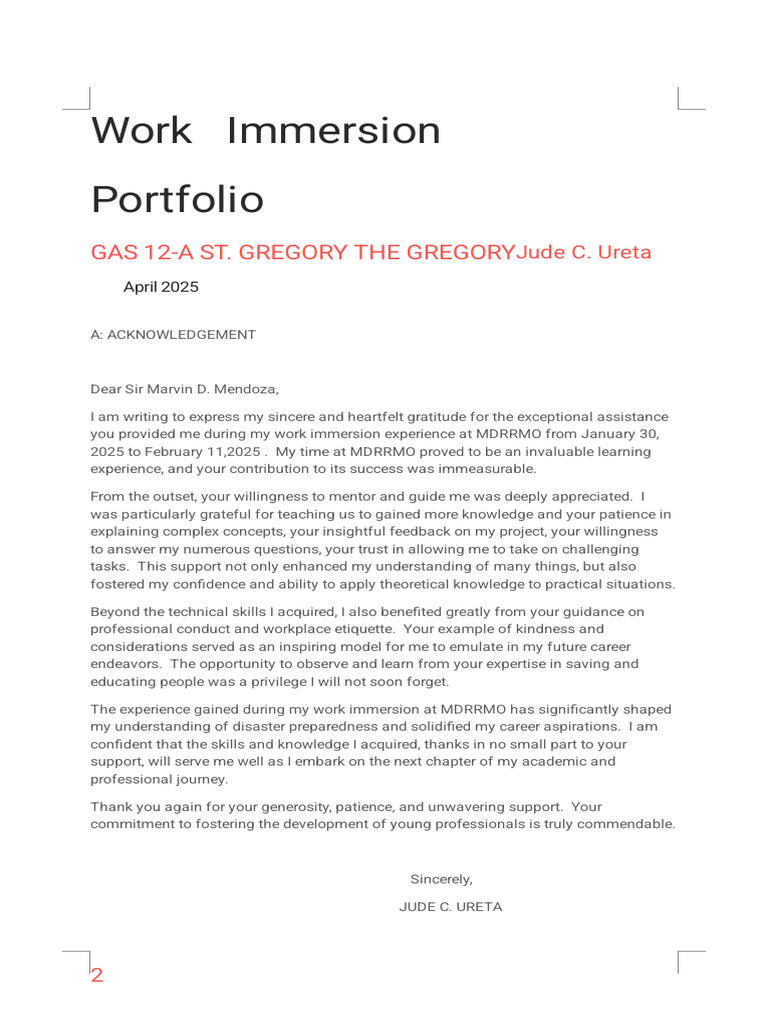 Work Immersion Portfolio

GAS 12-A ST. GREGORY THE GREGORYJude C. Ureta

April 2025

A: ACKNOWLEDGEMENT

Dear Sir Marvin D. Mendoza,

I am writing to express my sincere and heartfelt gratitude for the exceptional assistance you provided me during my work immersion experience at MDRRMO from January 30, 2025 to February 11,2025 . My time at MDRRMO proved to be an invaluable learning experience, and your contribution to its success was immeasurable.

From the outset, your willingness to mentor and guide me was deeply appreciated. I was particularly grateful for teaching us to gained more knowledge and your patience in explaining complex concepts, your insightful feedback on my project, your willingness to answer my numerous questions, your trust in allowing me to take on challenging tasks. This support not only enhanced my understanding of many things, but also fostered my confidence and ability to apply theoretical knowledge to practical situations.

Beyond the technical skills I acquired, I also benefited greatly from your guidance on professional conduct and workplace etiquette. Your example of kindness and considerations served as an inspiring model for me to emulate in my future career endeavors. The opportunity to observe and learn from your expertise in saving and educating people was a privilege I will not soon forget.

The experience gained during my work immersion at MDRRMO has significantly shaped my understanding of disaster preparedness and solidified my career aspirations. I am confident that the skills and knowledge I acquired, thanks in no small part to your support, will serve me well as I embark on the next chapter of my academic and professional journey.

Thank you again for your generosity, patience, and unwavering support. Your commitment to fostering the development of young professionals is truly commendable.

Sincerely,

JUDE C. URETA

2